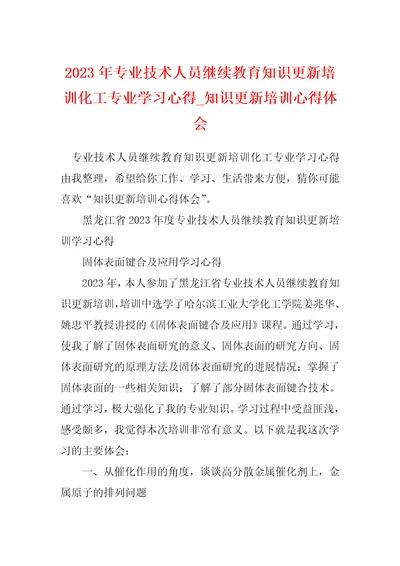 2023 年专业技术人员继续教育知识更新培训化工专业学习心得_知识更新培训心得体会

专业技术人员继续教育知识更新培训化工专业学习心得由我整理，希望给你工作、学习、生活带来方便，猜你可能喜欢“知识更新培训心得体会”。

黑龙江省 2023 年度专业技术人员继续教育知识更新培训学习心得

固体表面键合及应用学习心得

2023 年，本人参加了黑龙江省专业技术人员继续教育知识更新培训，培训中选学了哈尔滨工业大学化工学院姜兆华、姚忠平教授讲授的《固体表面键合及应用》课程。通过学习，使我了解了固体表面研究的意义、固体表面的研究方向、固体表面研究的原理方法及固体表面研究的进展情况；掌握了固体表面的一些相关知识；了解了部分固体表面键合技术。通过学习，极大强化了我的专业知识。学习过程中受益匪浅，感受颇多，我觉得本次培训非常有意义。以下就是我这次学习的主要体会：

一、从催化作用的角度，谈谈高分散金属催化剂上，金属原子的排列问题